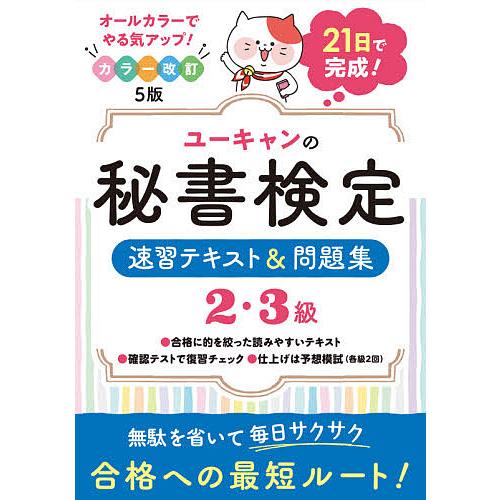 オールカラーでやる気アップ!

カラー改訂

5版

21日で完成!

ユーキャンの

秘書検定

速習テキスト&問題集

2・3級

●合格に的を絞った読みやすいテキスト

●確認テストで復習チェック ●仕上げは予想模試(各級2回)

無駄を省いて毎日サクサク

合格への最短ルート!